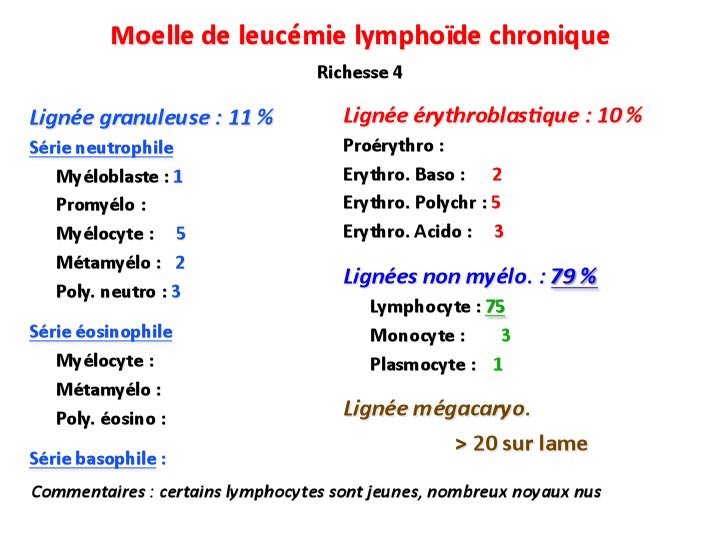 Moelle de leucémie lymphoïde chronique

Richesse 4

Lignée granuleuse : 11 %

Série neutrophile

Myéloblaste : 1

Promyélo :

Myélocyte : 5

Métamyélo : 2

Poly. neutro : 3

Série éosinophile

Myélocyte :

Métamyélo :

Poly. éosino :

Série basophile :

Lignée érythroblastique : 10 %

Proérythro :

Erythro. Baso : 2

Erythro. Polychr : 5

Erythro. Acido : 3

Lignées non myélo. : 79 %

Lymphocyte : 75

Monocyte : 3

Plasmocyte : 1

Lignée mégacaryo.

> 20 sur lame

Commentaires : certains lymphocytes sont jeunes, nombreux noyaux nus